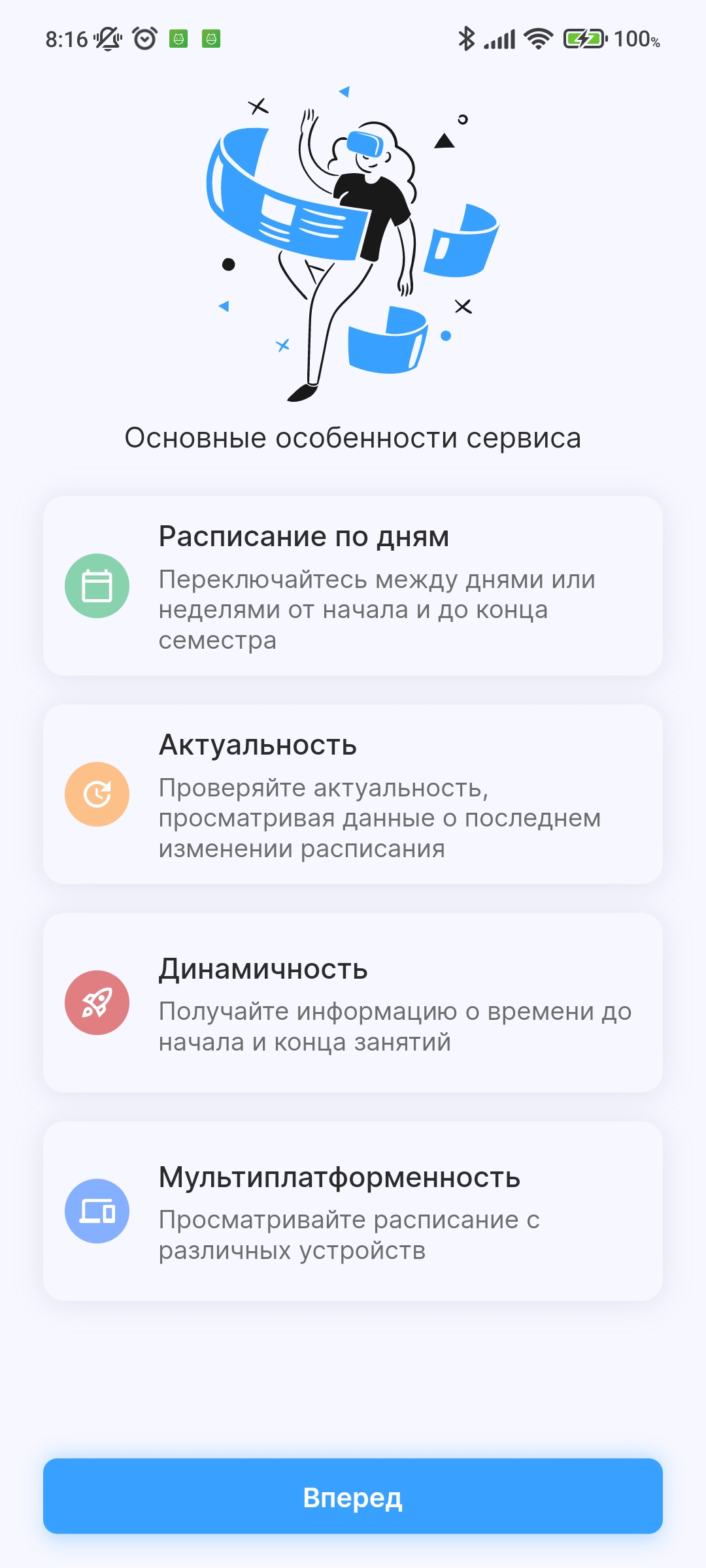 8:16 100%

Основные особенности сервиса

Расписание по дням
Переключайтесь между днями или неделями от начала и до конца семестра

Актуальность
Проверяйте актуальность, просматривая данные о последнем изменении расписания

Динамичность
Получайте информацию о времени до начала и конца занятий

Мультиплатформенность
Просматривайте расписание с различных устройств

Вперед